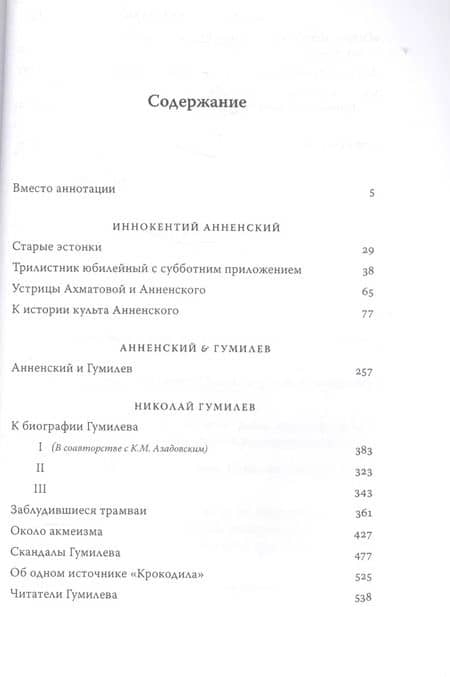 Содержание

Вместо аннотации 5

ИННОКЕНТИЙ АННЕНСКИЙ

Старые эстонки 29

Трилистник юбилейный с субботним приложением 38

Устрицы Ахматовой и Анненского 65

К истории культа Анненского 77

АННЕНСКИЙ & ГУМИЛЕВ

Анненский и Гумилев 257

НИКОЛАЙ ГУМИЛЕВ

К биографии Гумилева

I (В соавторстве с К.М. Азадовским) 383

II 323

III 343

Заблудившиеся трамваи 361

Около акмеизма 427

Скандалы Гумилева 477

Об одном источнике «Крокодила» 525

Читатели Гумилева 538